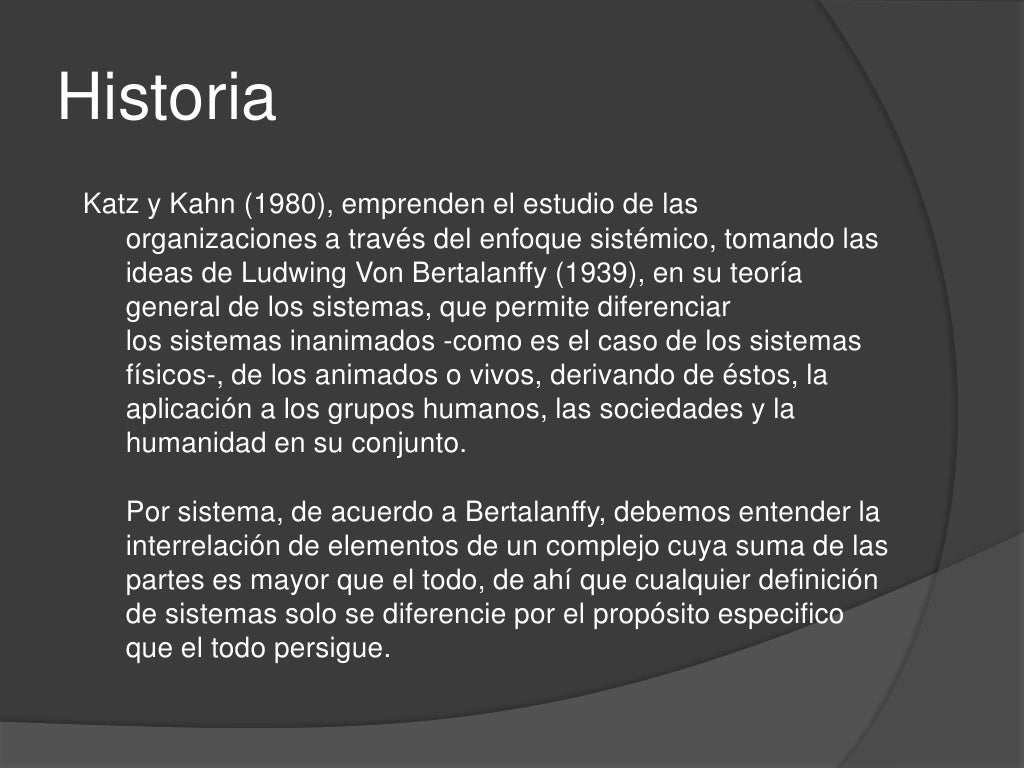 Historia

Katz y Kahn (1980), emprenden el estudio de las organizaciones a través del enfoque sistémico, tomando las ideas de Ludwing Von Bertalanffy (1939), en su teoría general de los sistemas, que permite diferenciar los sistemas inanimados -como es el caso de los sistemas físicos-, de los animados o vivos, derivando de éstos, la aplicación a los grupos humanos, las sociedades y la humanidad en su conjunto.

Por sistema, de acuerdo a Bertalanffy, debemos entender la interrelación de elementos de un complejo cuya suma de las partes es mayor que el todo, de ahí que cualquier definición de sistemas solo se diferencie por el propósito especifico que el todo persigue.